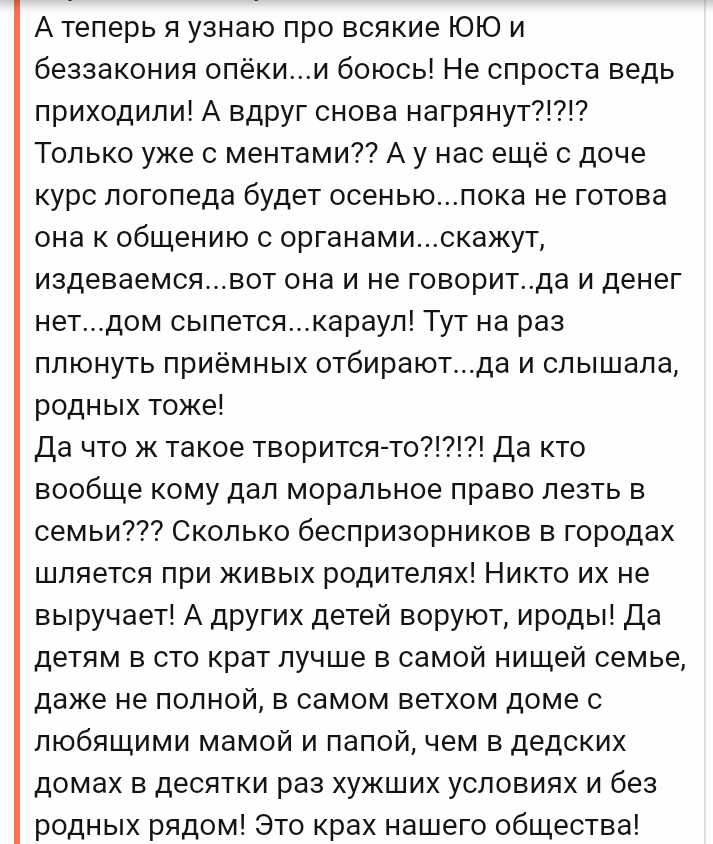 А теперь я узнаю про всякие ЮЮ и беззакония опёки...и боюсь! Не спроста ведь приходили! А вдруг снова нагрянут?!?!? Только уже с ментами?? А у нас ещё с доче курс логопеда будет осенью...пока не готова она к общению с органами...скажут, издеваемся...вот она и не говорит..да и денег нет...дом сыпется...караул! Тут на раз плюнуть приёмных отбирают...да и слышала, родных тоже!
Да что ж такое творится-то?!?!?! Да кто вообще кому дал моральное право лезть в семьи??? Сколько беспризорников в городах шляется при живых родителях! Никто их не выручает! А других детей воруют, ироды! Да детям в сто крат лучше в самой нищей семье, даже не полной, в самом ветхом доме с любящими мамой и папой, чем в дедских домах в десятки раз хужших условиях и без родных рядом! Это крах нашего общества!